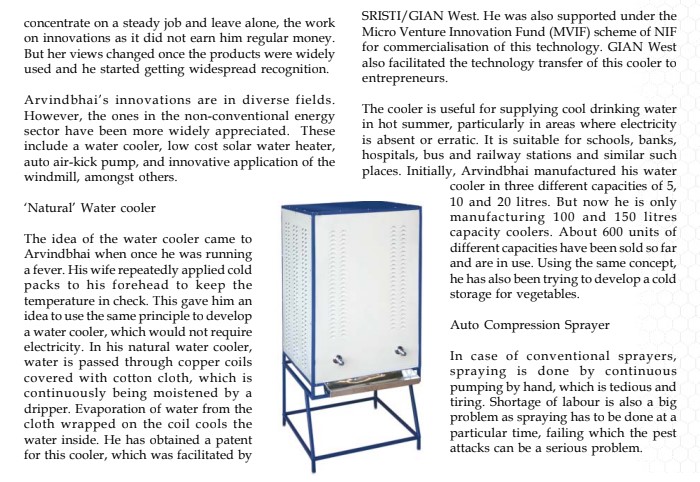 concentrate on a steady job and leave alone, the work on innovations as it did not earn him regular money. But her views changed once the products were widely used and he started getting widespread recognition.

Arvindbhai's innovations are in diverse fields. However, the ones in the non-conventional energy sector have been more widely appreciated. These include a water cooler, low cost solar water heater, auto air-kick pump, and innovative application of the windmill, amongst others.

'Natural' Water cooler

The idea of the water cooler came to Arvindbhai when once he was running a fever. His wife repeatedly applied cold packs to his forehead to keep the temperature in check. This gave him an idea to use the same principle to develop a water cooler, which would not require electricity. In his natural water cooler, water is passed through copper coils covered with cotton cloth, which is continuously being moistened by a dripper. Evaporation of water from the cloth wrapped on the coil cools the water inside. He has obtained a patent for this cooler, which was facilitated by SRISTI/GIAN West. He was also supported under the Micro Venture Innovation Fund (MVIF) scheme of NIF for commercialisation of this technology. GIAN West also facilitated the technology transfer of this cooler to entrepreneurs.

The cooler is useful for supplying cool drinking water in hot summer, particularly in areas where electricity is absent or erratic. It is suitable for schools, banks, hospitals, bus and railway stations and similar such places. Initially, Arvindbhai manufactured his water cooler in three different capacities of 5, 10 and 20 litres. But now he is only manufacturing 100 and 150 litres capacity coolers. About 600 units of different capacities have been sold so far and are in use. Using the same concept, he has also been trying to develop a cold storage for vegetables.

Auto Compression Sprayer

In case of conventional sprayers, spraying is done by continuous pumping by hand, which is tedious and tiring. Shortage of labour is also a big problem as spraying has to be done at a particular time, failing which the pest attacks can be a serious problem.